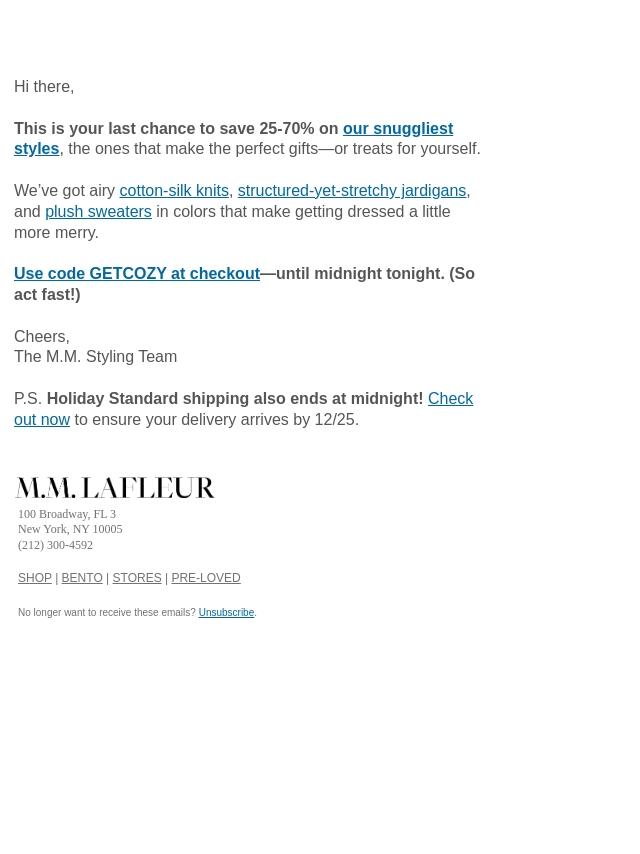 Hi there,

This is your last chance to save 25-70% on our snuggliest styles, the ones that make the perfect gifts—or treats for yourself.

We've got airy cotton-silk knits, structured-yet-stretchy jardigans, and plush sweaters in colors that make getting dressed a little more merry.

Use code GETCOZY at checkout—until midnight tonight. (So act fast!)

Cheers,
The M.M. Styling Team

P.S. Holiday Standard shipping also ends at midnight! Check out now to ensure your delivery arrives by 12/25.

M.M. LAFLEUR
100 Broadway, FL 3
New York, NY 10005
(212) 300-4592

SHOP | BENTO | STORES | PRE-LOVED

No longer want to receive these emails? Unsubscribe.